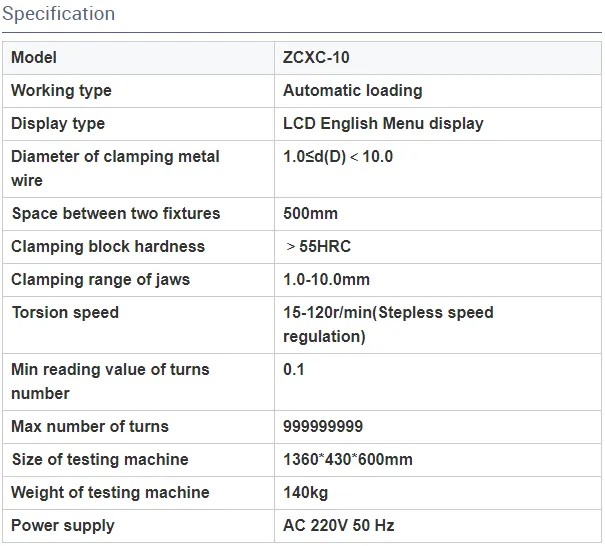 Specification

| Model | ZCXC-10 |
|---|---|
| Working type | Automatic loading |
| Display type | LCD English Menu display |
| Diameter of clamping metal wire | 1.0≤d(D)＜10.0 |
| Space between two fixtures | 500mm |
| Clamping block hardness | ＞55HRC |
| Clamping range of jaws | 1.0-10.0mm |
| Torsion speed | 15-120r/min(Stepless speed regulation) |
| Min reading value of turns number | 0.1 |
| Max number of turns | 999999999 |
| Size of testing machine | 1360*430*600mm |
| Weight of testing machine | 140kg |
| Power supply | AC 220V 50 Hz |